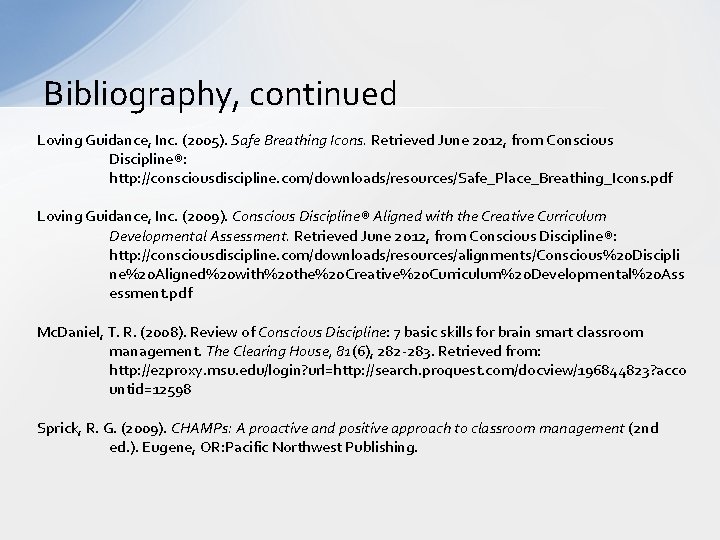 Bibliography, continued

Loving Guidance, Inc. (2005). Safe Breathing Icons. Retrieved June 2012, from Conscious Discipline®: http://consciousdiscipline.com/downloads/resources/Safe_Place_Breathing_Icons.pdf

Loving Guidance, Inc. (2009). Conscious Discipline® Aligned with the Creative Curriculum Developmental Assessment. Retrieved June 2012, from Conscious Discipline®: http://consciousdiscipline.com/downloads/resources/alignments/Conscious%20Discipline%20Aligned%20with%20the%20Creative%20Curriculum%20Developmental%20Assessment.pdf

McDaniel, T. R. (2008). Review of Conscious Discipline: 7 basic skills for brain smart classroom management. The Clearing House, 81(6), 282-283. Retrieved from: http://ezproxy.msu.edu/login?url=http://search.proquest.com/docview/196844823?accountid=12598

Sprick, R. G. (2009). CHAMPs: A proactive and positive approach to classroom management (2nd ed.). Eugene, OR:Pacific Northwest Publishing.